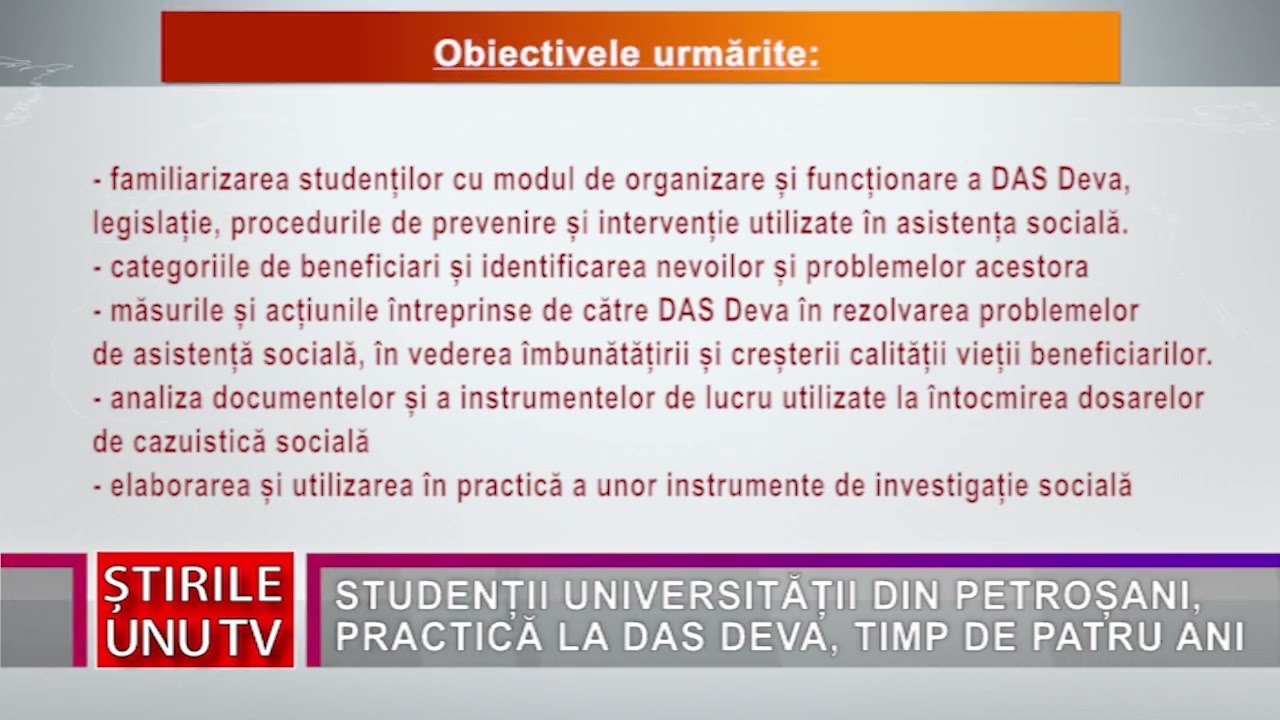 Obiectivele urmărite:

- familiarizarea studenților cu modul de organizare și funcționare a DAS Deva, legislație, procedurile de prevenire și intervenție utilizate în asistența socială.
- categoriile de beneficiari și identificarea nevoilor și problemelor acestora
- măsurile și acțiunile întreprinse de către DAS Deva în rezolvarea problemelor de asistență socială, în vederea îmbunătățirii și creșterii calității vieții beneficiarilor.
- analiza documentelor și a instrumentelor de lucru utilizate la întocmirea dosarelor de cazuistică socială
- elaborarea și utilizarea în practică a unor instrumente de investigație socială

ȘTIRILE UNU TV

STUDENȚII UNIVERSITĂȚII DIN PETROȘANI, PRACTICĂ LA DAS DEVA, TIMP DE PATRU ANI